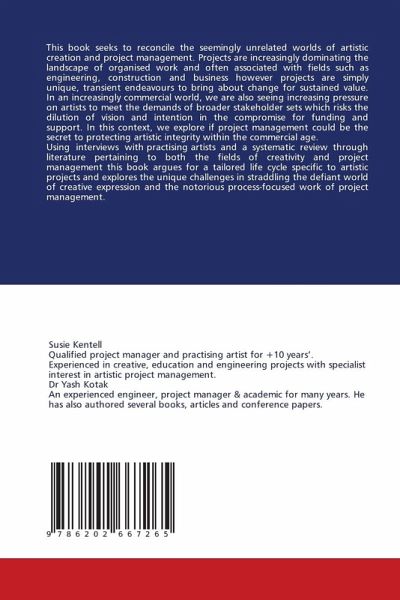 This book seeks to reconcile the seemingly unrelated worlds of artistic creation and project management. Projects are increasingly dominating the landscape of organised work and often associated with fields such as engineering, construction and business however projects are simply unique, transient endeavours to bring about change for sustained value. In an increasingly commercial world, we are also seeing increasing pressure on artists to meet the demands of broader stakeholder sets which risks the dilution of vision and intention in the compromise for funding and support. In this context, we explore if project management could be the secret to protecting artistic integrity within the commercial age.
Using interviews with practising artists and a systematic review through literature pertaining to both the fields of creativity and project management this book argues for a tailored life cycle specific to artistic projects and explores the unique challenges in straddling the defiant world of creative expression and the notorious process-focused work of project management.

Susie Kentell
Qualified project manager and practising artist for +10 years'.
Experienced in creative, education and engineering projects with specialist interest in artistic project management.
Dr Yash Kotak
An experienced engineer, project manager & academic for many years. He has also authored several books, articles and conference papers.

9 786202 667265